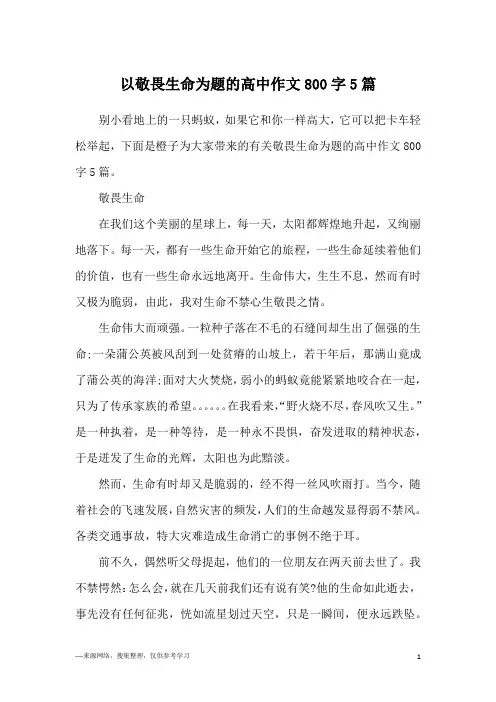 以敬畏生命为题的高中作文800字5篇

别小看地上的一只蚂蚁，如果它和你一样高大，它可以把卡车轻松举起，下面是橙子为大家带来的有关敬畏生命为题的高中作文800字5篇。

敬畏生命

在我们这个美丽的星球上，每一天，太阳都辉煌地升起，又绚丽地落下。每一天，都有一些生命开始它的旅程，一些生命延续着他们的价值，也有一些生命永远地离开。生命伟大，生生不息，然而有时又极为脆弱，由此，我对生命不禁心生敬畏之情。

生命伟大而顽强。一粒种子落在不毛的石缝间却生出了倔强的生命;一朵蒲公英被风刮到一处贫瘠的山坡上，若干年后，那满山竟成了蒲公英的海洋;面对大火焚烧，弱小的蚂蚁竟能紧紧地咬合在一起，只为了传承家族的希望。。。。。。在我看来，“野火烧不尽，春风吹又生。”是一种执着，是一种等待，是一种永不畏惧，奋发进取的精神状态，于是迸发了生命的光辉，太阳也为此黯淡。

然而，生命有时却又是脆弱的，经不得一丝风吹雨打。当今，随着社会的飞速发展，自然灾害的频发，人们的生命越发显得弱不禁风。各类交通事故，特大灾难造成生命消亡的事例不绝于耳。

前不久，偶然听父母提起，他们的一位朋友在两天前去世了。我不禁愕然:怎么会，就在几天前我们还有说有笑?他的生命如此逝去，事先没有任何征兆，恍如流星划过天空，只是一瞬间，便永远跌坠。

—来源网络，搜集整理，仅供参考学习

1